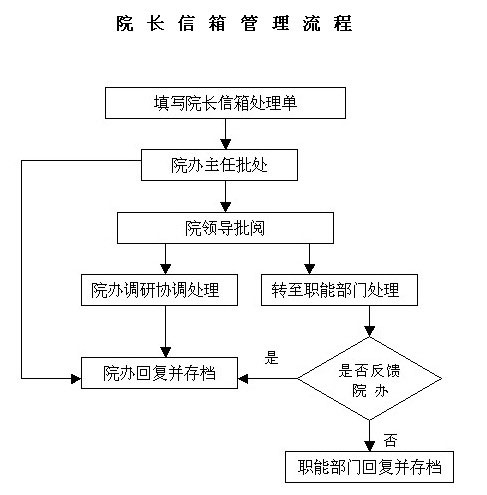 院长信箱管理流程

填写院长信箱处理单

院办主任批处

院领导批阅

院办调研协调处理

转至职能部门处理

院办回复并存档

是

是否反馈院办

否

职能部门回复并存档